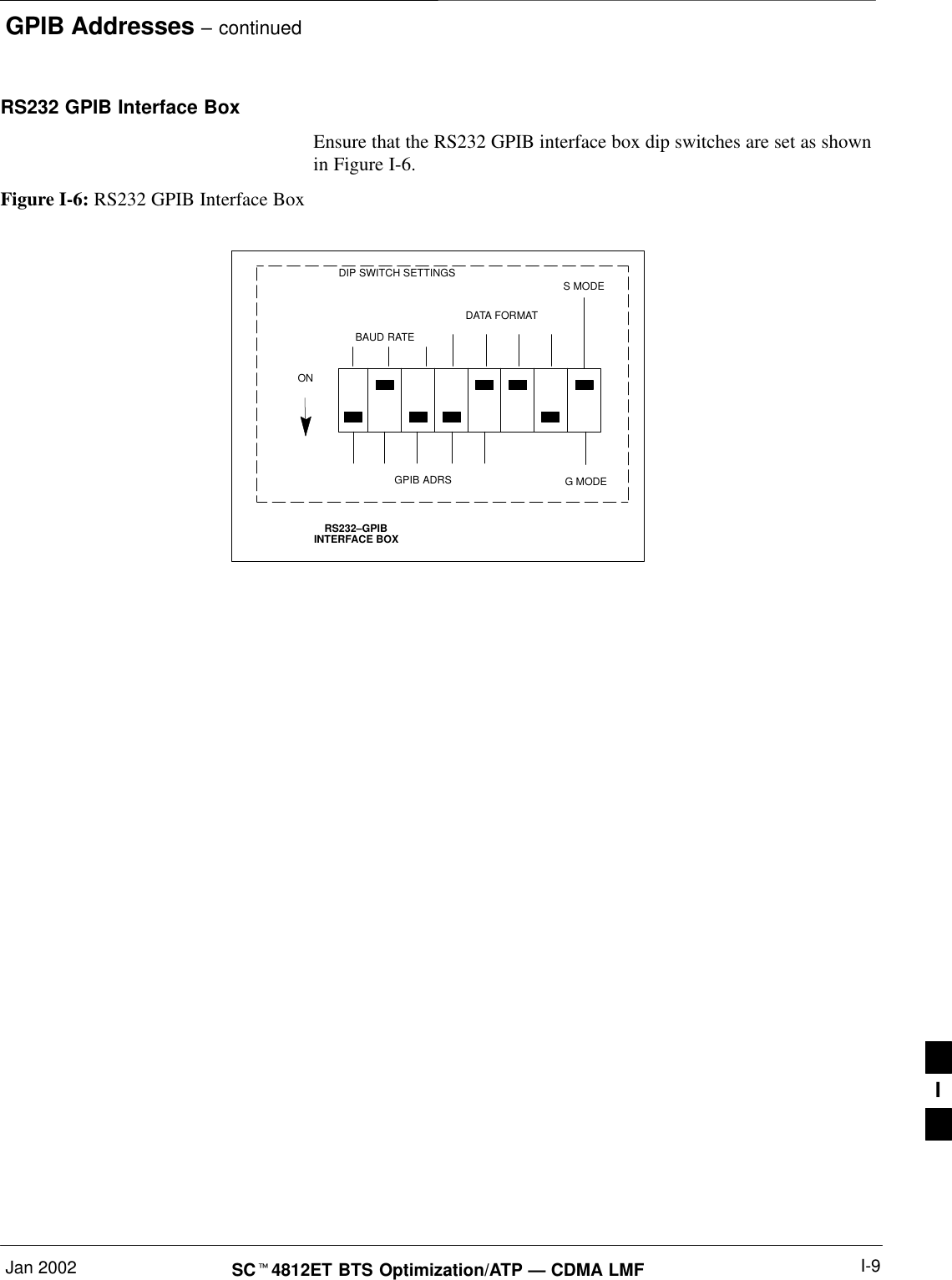 GPIB Addresses – continued

RS232 GPIB Interface Box

Ensure that the RS232 GPIB interface box dip switches are set as shown in Figure I-6.

Figure I-6: RS232 GPIB Interface Box

DIP SWITCH SETTINGS

S MODE

DATA FORMAT

BAUD RATE

ON

GPIB ADRS

G MODE

RS232–GPIB INTERFACE BOX

I

Jan 2002

SC™4812ET BTS Optimization/ATP — CDMA LMF

I-9